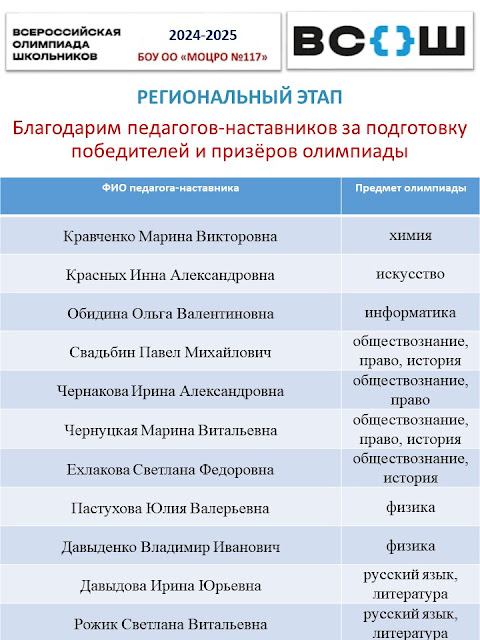 ВСЕРОССИЙСКАЯ ОЛИМПИАДА ШКОЛЬНИКОВ

2024-2025
БОУ ОО «МОЦРО №117»

ВС{}Ш

РЕГИОНАЛЬНЫЙ ЭТАП

Благодарим педагогов-наставников за подготовку победителей и призёров олимпиады

| ФИО педагога-наставника | Предмет олимпиады |
|---|---|
| Кравченко Марина Викторовна | химия |
| Красных Инна Александровна | искусство |
| Обидина Ольга Валентиновна | информатика |
| Свадьбин Павел Михайлович | обществознание, право, история |
| Чернакова Ирина Александровна | обществознание, право |
| Чернуцкая Марина Витальевна | обществознание, право, история |
| Ехлакова Светлана Федоровна | обществознание, история |
| Пастухова Юлия Валерьевна | физика |
| Давыденко Владимир Иванович | физика |
| Давыдова Ирина Юрьевна | русский язык, литература |
| Рожик Светлана Витальевна | русский язык, литература |